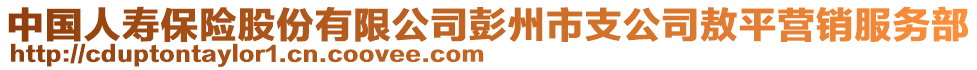 中国人寿保险股份有限公司彭州市支公司敖平营销服务部
http://cduptontaylor1.cn.coovee.com